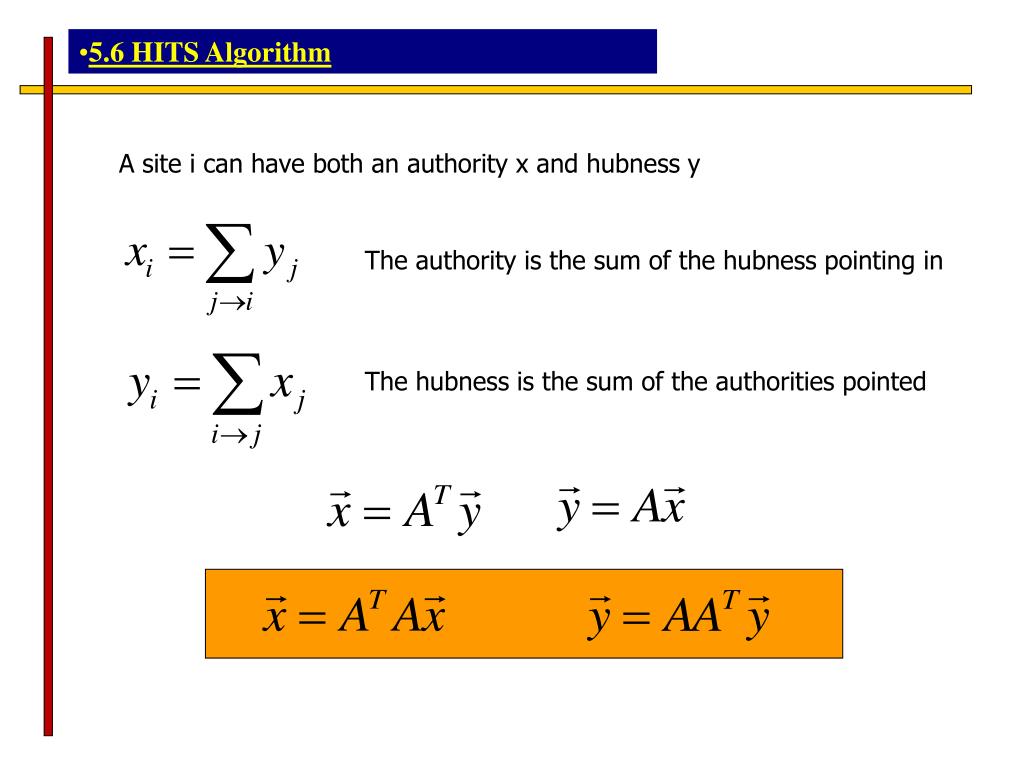 •5.6 HITS Algorithm

A site i can have both an authority x and hubness y

$x_i = \sum_{j \to i} y_j$ The authority is the sum of the hubness pointing in

$y_i = \sum_{i \to j} x_j$ The hubness is the sum of the authorities pointed

$\vec{x} = A^T \vec{y}$ $\vec{y} = A\vec{x}$

$\vec{x} = A^T A\vec{x}$ $\vec{y} = AA^T \vec{y}$